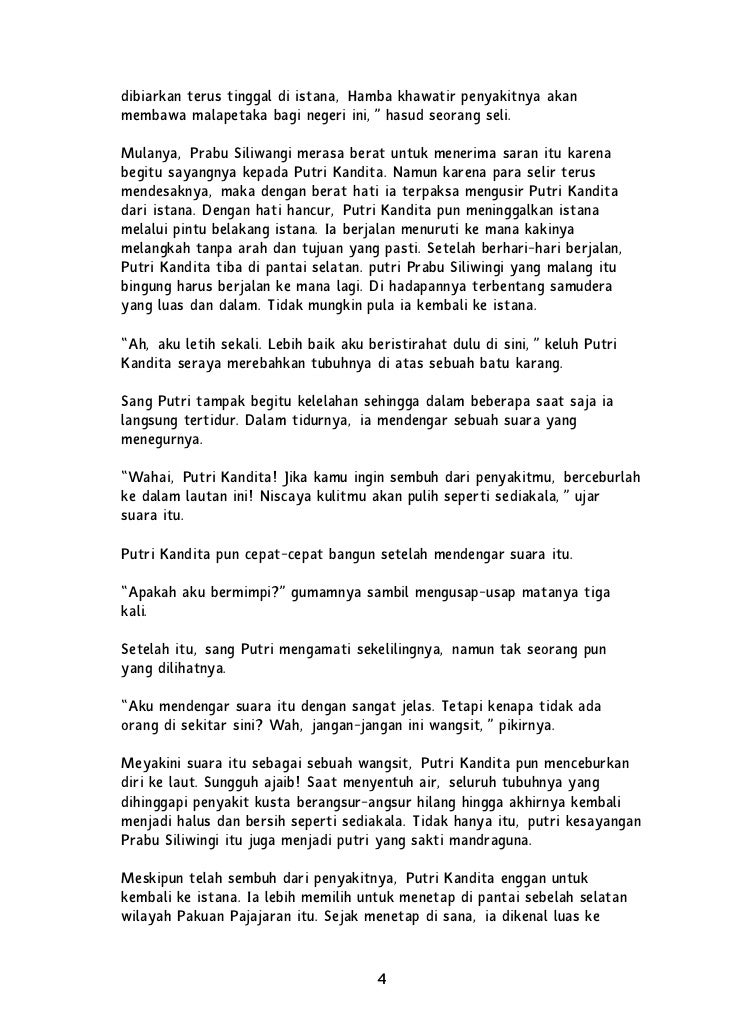 dibiarkan terus tinggal di istana, Hamba khawatir penyakitnya akan membawa malapetaka bagi negeri ini, " hasud seorang seli.

Mulanya, Prabu Siliwangi merasa berat untuk menerima saran itu karena begitu sayangnya kepada Putri Kandita. Namun karena para selir terus mendesaknya, maka dengan berat hati ia terpaksa mengusir Putri Kandita dari istana. Dengan hati hancur, Putri Kandita pun meninggalkan istana melalui pintu belakang istana. Ia berjalan menuruti ke mana kakinya melangkah tanpa arah dan tujuan yang pasti. Setelah berhari-hari berjalan, Putri Kandita tiba di pantai selatan. putri Prabu Siliwingi yang malang itu bingung harus berjalan ke mana lagi. Di hadapannya terbentang samudera yang luas dan dalam. Tidak mungkin pula ia kembali ke istana.

"Ah, aku letih sekali. Lebih baik aku beristirahat dulu di sini, " keluh Putri Kandita seraya merebahkan tubuhnya di atas sebuah batu karang.

Sang Putri tampak begitu kelelahan sehingga dalam beberapa saat saja ia langsung tertidur. Dalam tidurnya, ia mendengar sebuah suara yang menegurnya.

"Wahai, Putri Kandita! Jika kamu ingin sembuh dari penyakitmu, berceburlah ke dalam lautan ini! Niscaya kulitmu akan pulih seperti sediakala, " ujar suara itu.

Putri Kandita pun cepat-cepat bangun setelah mendengar suara itu.

"Apakah aku bermimpi?" gumamnya sambil mengusap-usap matanya tiga kali.

Setelah itu, sang Putri mengamati sekelilingnya, namun tak seorang pun yang dilihatnya.

"Aku mendengar suara itu dengan sangat jelas. Tetapi kenapa tidak ada orang di sekitar sini? Wah, jangan-jangan ini wangsit, " pikirnya.

Meyakini suara itu sebagai sebuah wangsit, Putri Kandita pun menceburkan diri ke laut. Sungguh ajaib! Saat menyentuh air, seluruh tubuhnya yang dihinggapi penyakit kusta berangsur-angsur hilang hingga akhirnya kembali menjadi halus dan bersih seperti sediakala. Tidak hanya itu, putri kesayangan Prabu Siliwingi itu juga menjadi putri yang sakti mandraguna.

Meskipun telah sembuh dari penyakitnya, Putri Kandita enggan untuk kembali ke istana. Ia lebih memilih untuk menetap di pantai sebelah selatan wilayah Pakuan Pajajaran itu. Sejak menetap di sana, ia dikenal luas ke

4